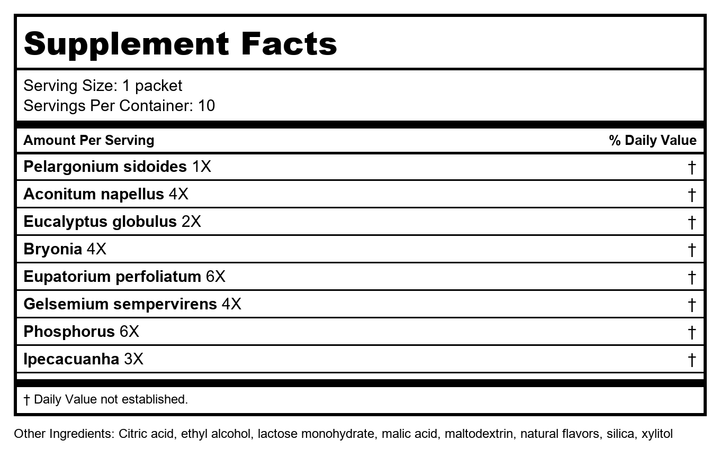 Supplement Facts

Serving Size: 1 packet
Servings Per Container: 10

| Amount Per Serving | % Daily Value |
|---|---|
| Pelargonium sidoides 1X | † |
| Aconitum napellus 4X | † |
| Eucalyptus globulus 2X | † |
| Bryonia 4X | † |
| Eupatorium perfoliatum 6X | † |
| Gelsemium sempervirens 4X | † |
| Phosphorus 6X | † |
| Ipecacuanha 3X | † |

† Daily Value not established.

Other Ingredients: Citric acid, ethyl alcohol, lactose monohydrate, malic acid, maltodextrin, natural flavors, silica, xylitol